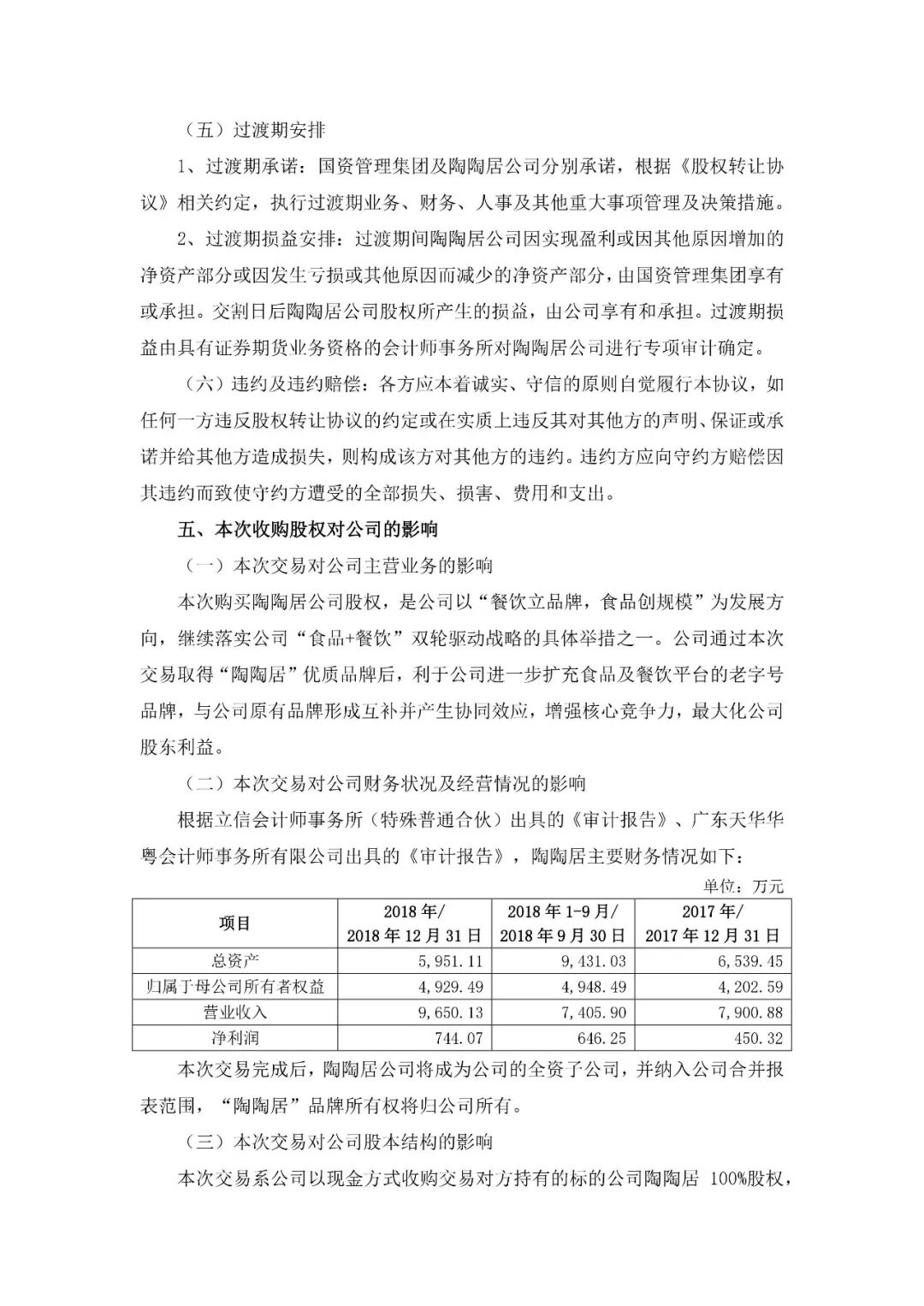 （五）过渡期安排

1、过渡期承诺：国资管理集团及陶陶居公司分别承诺，根据《股权转让协议》相关约定，执行过渡期业务、财务、人事及其他重大事项管理及决策措施。

2、过渡期损益安排：过渡期间陶陶居公司因实现盈利或因其他原因增加的净资产部分或因发生亏损或其他原因而减少的净资产部分，由国资管理集团享有或承担。交割日后陶陶居公司股权所产生的损益，由公司享有和承担。过渡期损益由具有证券期货业务资格的会计师事务所对陶陶居公司进行专项审计确定。

（六）违约及违约赔偿：各方应本着诚实、守信的原则自觉履行本协议，如任何一方违反股权转让协议的约定或在实质上违反其对其他方的声明、保证或承诺并给其他方造成损失，则构成该方对其他方的违约。违约方应向守约方赔偿因其违约而致使守约方遭受的全部损失、损害、费用和支出。

五、本次收购股权对公司的影响

（一）本次交易对公司主营业务的影响

本次购买陶陶居公司股权，是公司以“餐饮立品牌，食品创规模”为发展方向，继续落实公司“食品+餐饮”双轮驱动战略的具体举措之一。公司通过本次交易取得“陶陶居”优质品牌后，利于公司进一步扩充食品及餐饮平台的老字号品牌，与公司原有品牌形成互补并产生协同效应，增强核心竞争力，最大化公司股东利益。

（二）本次交易对公司财务状况及经营情况的影响

根据立信会计师事务所（特殊普通合伙）出具的《审计报告》、广东天华华粤会计师事务所有限公司出具的《审计报告》，陶陶居主要财务情况如下：

单位：万元

| 项目 | 2018 年/ 2018 年 12 月 31 日 | 2018 年 1-9 月/ 2018 年 9 月 30 日 | 2017 年/ 2017 年 12 月 31 日 |
|---|---|---|---|
| 总资产 | 5,951.11 | 9,431.03 | 6,539.45 |
| 归属于母公司所有者权益 | 4,929.49 | 4,948.49 | 4,202.59 |
| 营业收入 | 9,650.13 | 7,405.90 | 7,900.88 |
| 净利润 | 744.07 | 646.25 | 450.32 |

本次交易完成后，陶陶居公司将成为公司的全资子公司，并纳入公司合并报表范围，“陶陶居”品牌所有权将归公司所有。

（三）本次交易对公司股本结构的影响

本次交易系公司以现金方式收购交易对方持有的标的公司陶陶居 100%股权，